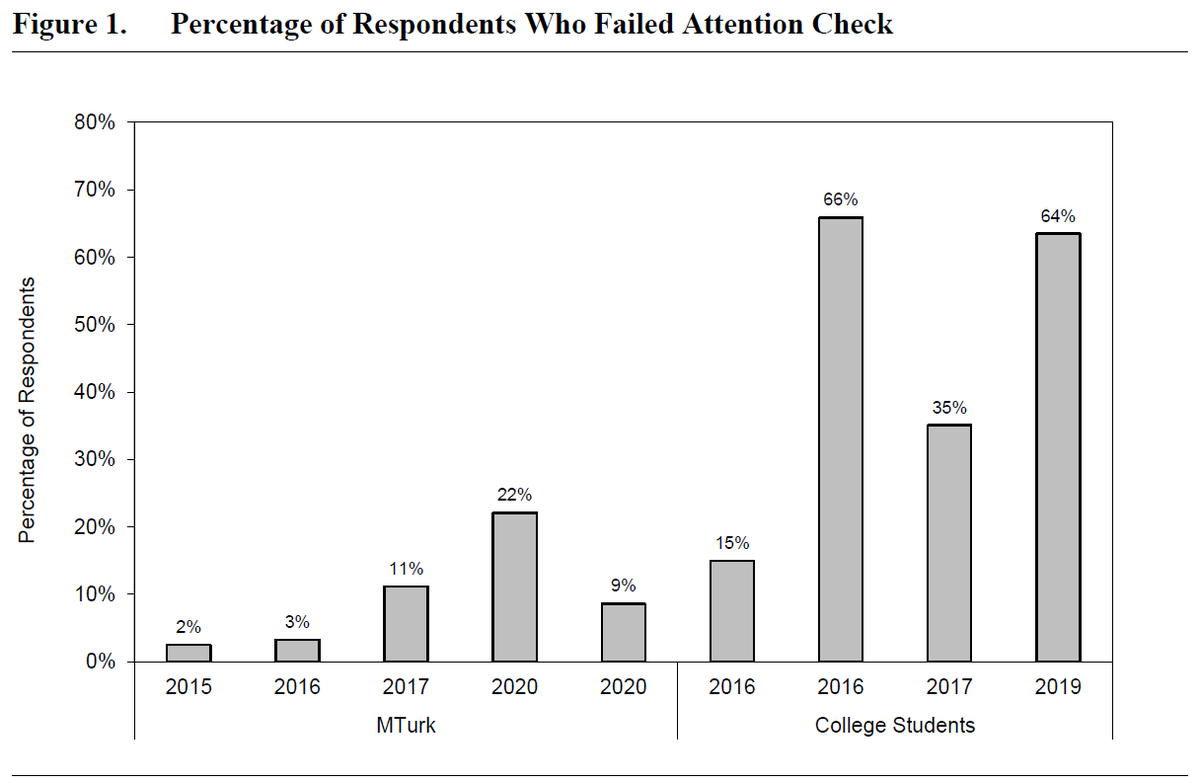 Figure 1. Percentage of Respondents Who Failed Attention Check

80%
70%
60%
50%
40%
30%
20%
10%
0%

Percentage of Respondents

2%
3%
11%
22%
9%
15%
66%
35%
64%

2015
2016
2017
2020
2020
2016
2016
2017
2019

MTurk
College Students